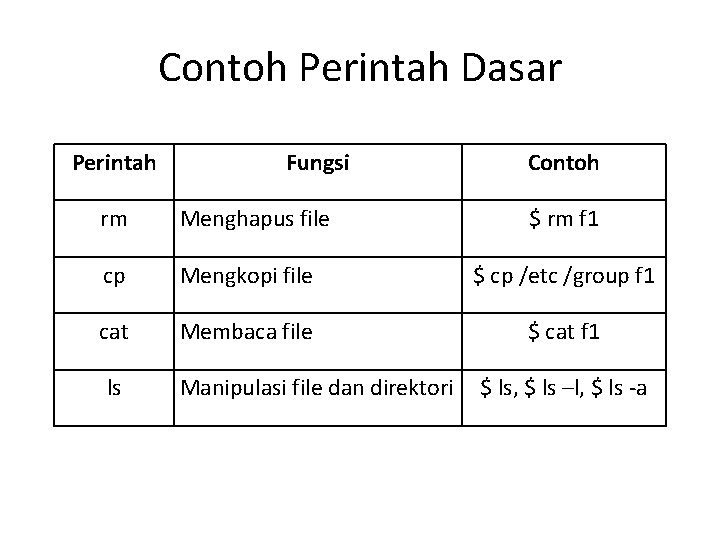 Contoh Perintah Dasar

| Perintah | Fungsi | Contoh |
|---|---|---|
| rm | Menghapus file | \$ rm f1 |
| cp | Mengkopi file | \$ cp /etc /group f1 |
| cat | Membaca file | \$ cat f1 |
| ls | Manipulasi file dan direktori | \$ ls, \$ ls –l, \$ ls -a |